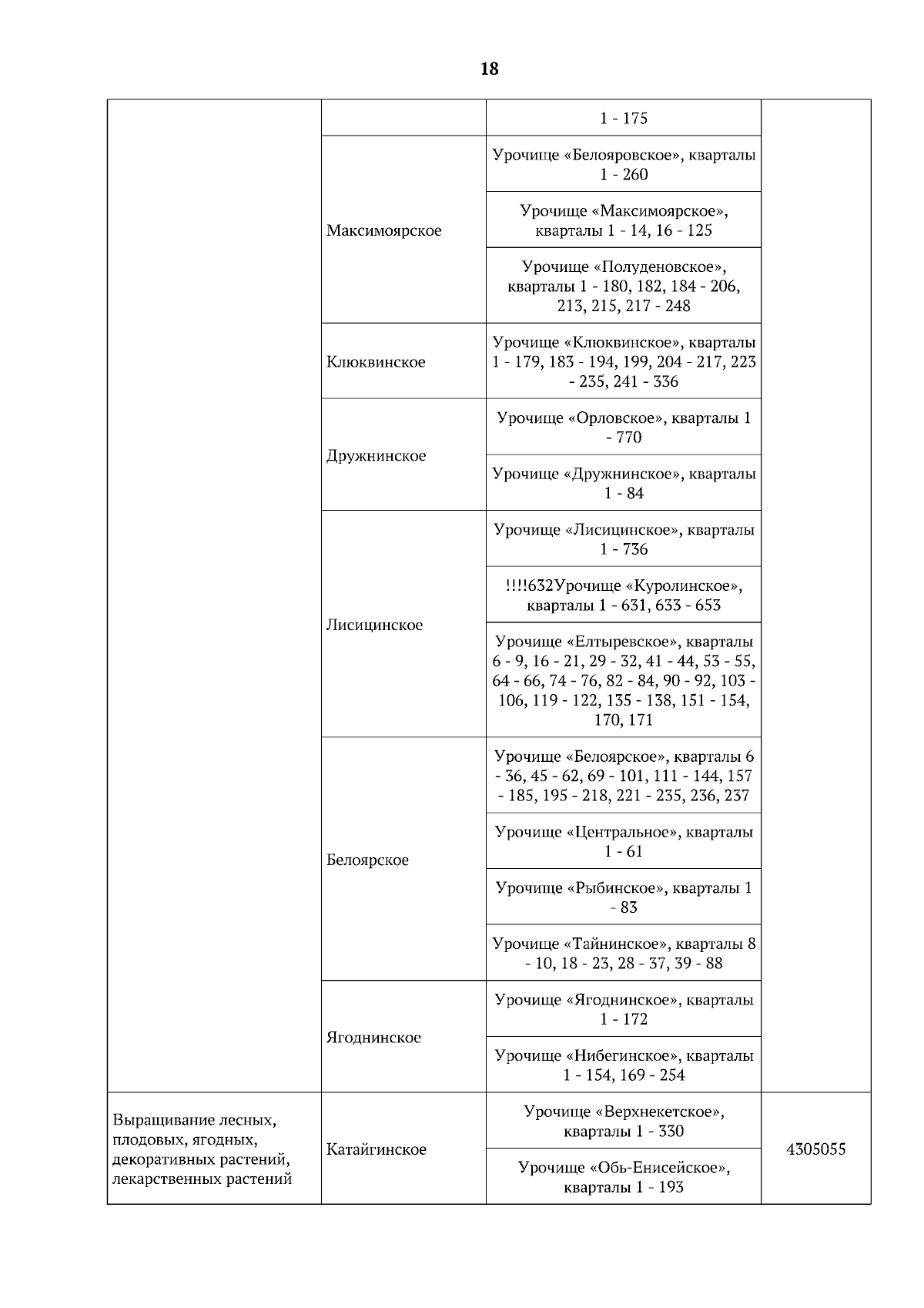 18

| | | | |
|---|---|---|---|
| | | 1 - 175 | |
| | Максимоярское | Урочище «Белояровское», кварталы 1 - 260 | |
| | | Урочище «Максимоярское», кварталы 1 - 14, 16 - 125 | |
| | | Урочище «Полуденовское», кварталы 1 - 180, 182, 184 - 206, 213, 215, 217 - 248 | |
| | Клюквинское | Урочище «Клюквинское», кварталы 1 - 179, 183 - 194, 199, 204 - 217, 223 - 235, 241 - 336 | |
| | Дружнинское | Урочище «Орловское», кварталы 1 - 770 | |
| | | Урочище «Дружнинское», кварталы 1 - 84 | |
| | Лисицинское | Урочище «Лисицинское», кварталы 1 - 736 | |
| | | !!!!632Урочище «Куролинское», кварталы 1 - 631, 633 - 653 | |
| | | Урочище «Елтыревское», кварталы 6 - 9, 16 - 21, 29 - 32, 41 - 44, 53 - 55, 64 - 66, 74 - 76, 82 - 84, 90 - 92, 103 - 106, 119 - 122, 135 - 138, 151 - 154, 170, 171 | |
| | Белоярское | Урочище «Белоярское», кварталы 6 - 36, 45 - 62, 69 - 101, 111 - 144, 157 - 185, 195 - 218, 221 - 235, 236, 237 | |
| | | Урочище «Центральное», кварталы 1 - 61 | |
| | | Урочище «Рыбинское», кварталы 1 - 83 | |
| | | Урочище «Тайнинское», кварталы 8 - 10, 18 - 23, 28 - 37, 39 - 88 | |
| | Ягоднинское | Урочище «Ягоднинское», кварталы 1 - 172 | |
| | | Урочище «Нибегинское», кварталы 1 - 154, 169 - 254 | |
| Выращивание лесных, плодовых, ягодных, декоративных растений, лекарственных растений | Катайгинское | Урочище «Верхнекетское», кварталы 1 - 330 | 4305055 |
| | | Урочище «Обь-Енисейское», кварталы 1 - 193 | |